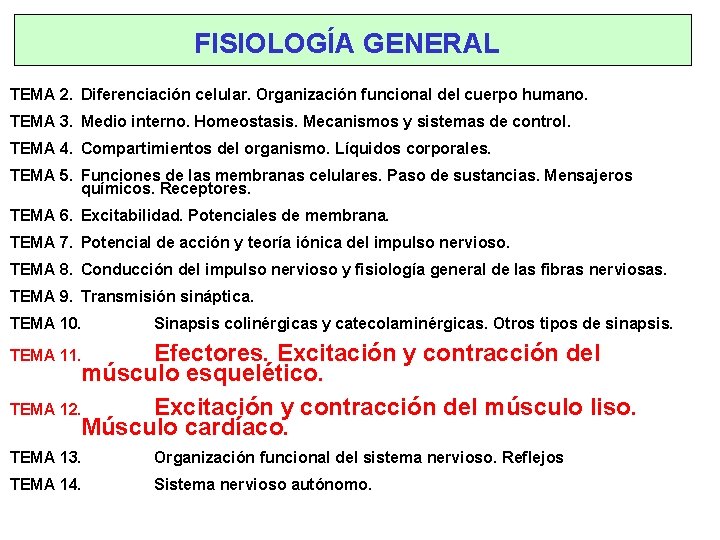 FISIOLOGÍA GENERAL

TEMA 2. Diferenciación celular. Organización funcional del cuerpo humano.

TEMA 3. Medio interno. Homeostasis. Mecanismos y sistemas de control.

TEMA 4. Compartimientos del organismo. Líquidos corporales.

TEMA 5. Funciones de las membranas celulares. Paso de sustancias. Mensajeros químicos. Receptores.

TEMA 6. Excitabilidad. Potenciales de membrana.

TEMA 7. Potencial de acción y teoría iónica del impulso nervioso.

TEMA 8. Conducción del impulso nervioso y fisiología general de las fibras nerviosas.

TEMA 9. Transmisión sináptica.

TEMA 10. Sinapsis colinérgicas y catecolaminérgicas. Otros tipos de sinapsis.

TEMA 11. Efectores. Excitación y contracción del músculo esquelético.

TEMA 12. Excitación y contracción del músculo liso. Músculo cardíaco.

TEMA 13. Organización funcional del sistema nervioso. Reflejos

TEMA 14. Sistema nervioso autónomo.